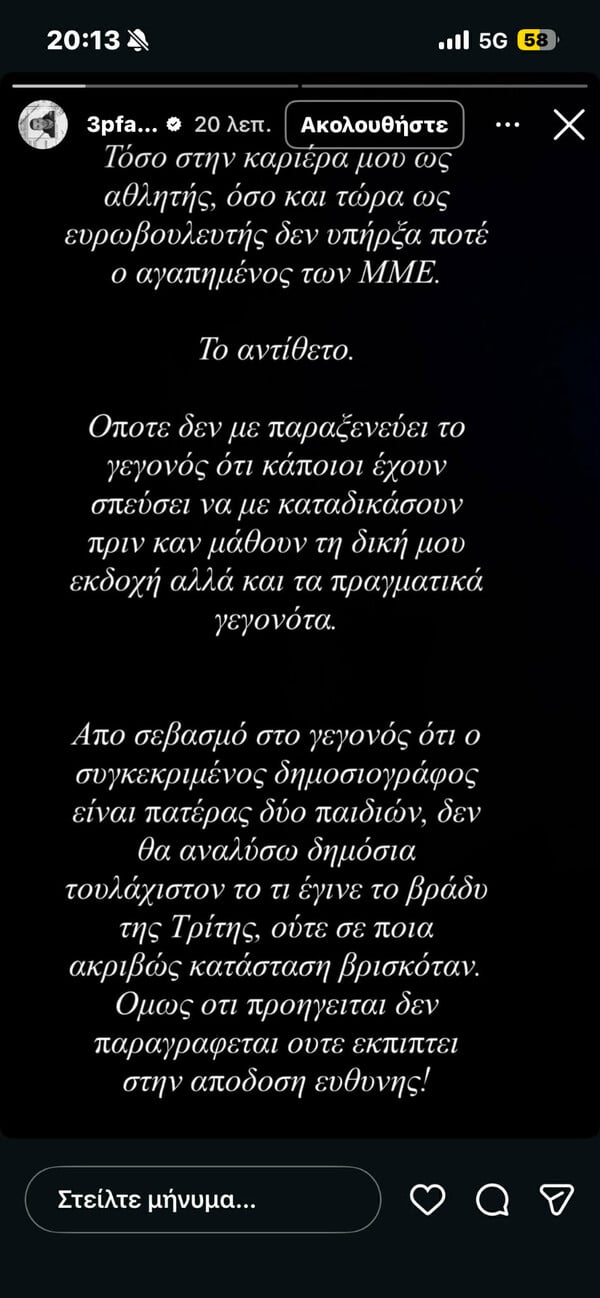 20:13 5G 58

3pfa... 20 λεπ. Ακολουθήστε

Τόσο στην καριέρα μου ως αθλητής, όσο και τώρα ως ευρωβουλευτής δεν υπήρξα ποτέ ο αγαπημένος των ΜΜΕ.

Το αντίθετο.

Οποτε δεν με παραξενεύει το γεγονός ότι κάποιοι έχουν σπεύσει να με καταδικάσουν πριν καν μάθουν τη δική μου εκδοχή αλλά και τα πραγματικά γεγονότα.

Απο σεβασμό στο γεγονός ότι ο συγκεκριμένος δημοσιογράφος είναι πατέρας δύο παιδιών, δεν θα αναλύσω δημόσια τουλάχιστον το τι έγινε το βράδυ της Τρίτης, ούτε σε ποια ακριβώς κατάσταση βρισκόταν. Ομως οτι προηγειται δεν παραγραφεται ουτε εκπιπτει στην αποδοση ευθυνης!

Στείλτε μήνυμα...